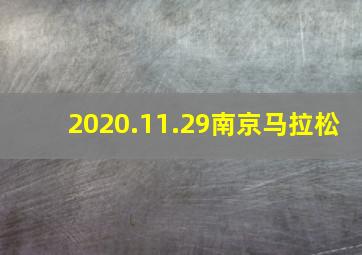 2020.11.29南京马拉松